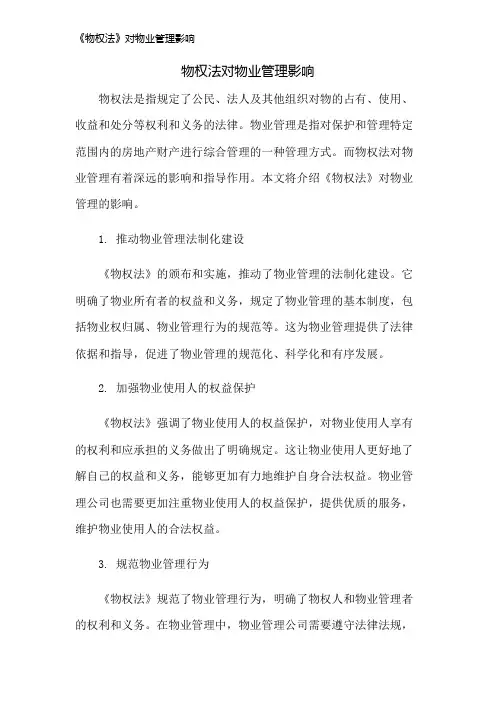 《物权法》对物业管理影响

物权法对物业管理影响

物权法是指规定了公民、法人及其他组织对物的占有、使用、收益和处分等权利和义务的法律。物业管理是指对保护和管理特定范围内的房地产财产进行综合管理的一种管理方式。而物权法对物业管理有着深远的影响和指导作用。本文将介绍《物权法》对物业管理的影响。

1. 推动物业管理法制化建设

《物权法》的颁布和实施，推动了物业管理的法制化建设。它明确了物业所有者的权益和义务，规定了物业管理的基本制度，包括物业权归属、物业管理行为的规范等。这为物业管理提供了法律依据和指导，促进了物业管理的规范化、科学化和有序发展。

2. 加强物业使用人的权益保护

《物权法》强调了物业使用人的权益保护，对物业使用人享有的权利和应承担的义务做出了明确规定。这让物业使用人更好地了解自己的权益和义务，能够更加有力地维护自身合法权益。物业管理公司也需要更加注重物业使用人的权益保护，提供优质的服务，维护物业使用人的合法权益。

3. 规范物业管理行为

《物权法》规范了物业管理行为，明确了物权人和物业管理者的权利和义务。在物业管理中，物业管理公司需要遵守法律法规，